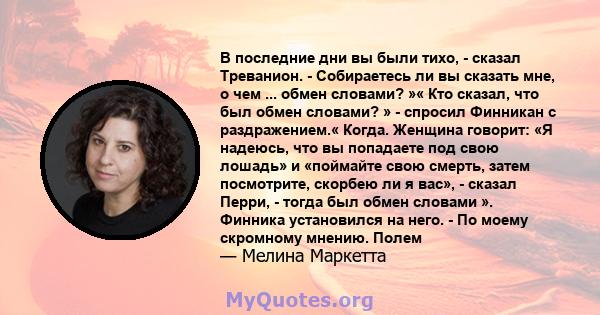 В последние дни вы были тихо, - сказал Треванион. - Собираетесь ли вы сказать мне, о чем ... обмен словами? »« Кто сказал, что был обмен словами? » - спросил Финникан с раздражением.« Когда. Женщина говорит: «Я надеюсь, что вы попадаете под свою лошадь» и «поймайте свою смерть, затем посмотрите, скорбею ли я вас», - сказал Перри, - тогда был обмен словами ». Финника установился на него. - По моему скромному мнению. Полем
— Мелина Маркетта

MyQuotes.org